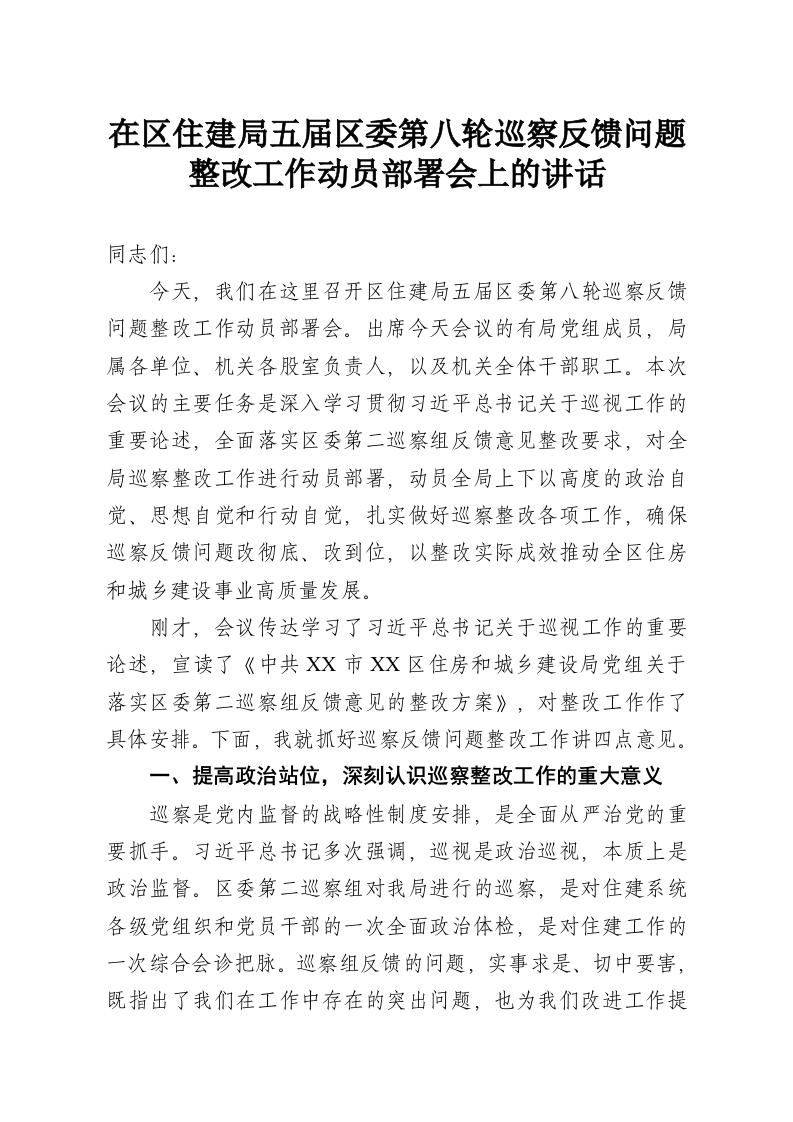 在区住建局五届区委第八轮巡察反馈问题整改工作动员部署会上的讲话

同志们：

今天，我们在这里召开区住建局五届区委第八轮巡察反馈问题整改工作动员部署会。出席今天会议的有局党组成员，局属各单位、机关各股室负责人，以及机关全体干部职工。本次会议的主要任务是深入学习贯彻习近平总书记关于巡视工作的重要论述，全面落实区委第二巡察组反馈意见整改要求，对全局巡察整改工作进行动员部署，动员全局上下以高度的政治自觉、思想自觉和行动自觉，扎实做好巡察整改各项工作，确保巡察反馈问题改彻底、改到位，以整改实际成效推动全区住房和城乡建设事业高质量发展。

刚才，会议传达学习了习近平总书记关于巡视工作的重要论述，宣读了《中共XX市XX区住房和城乡建设局党组关于落实区委第二巡察组反馈意见的整改方案》，对整改工作作了具体安排。下面，我就抓好巡察反馈问题整改工作讲四点意见。

一、提高政治站位，深刻认识巡察整改工作的重大意义

巡察是党内监督的战略性制度安排，是全面从严治党的重要抓手。习近平总书记多次强调，巡视是政治巡视，本质上是政治监督。区委第二巡察组对我局进行的巡察，是对住建系统各级党组织和党员干部的一次全面政治体检，是对住建工作的一次综合会诊把脉。巡察组反馈的问题，实事求是、切中要害，既指出了我们在工作中存在的突出问题，也为我们改进工作提